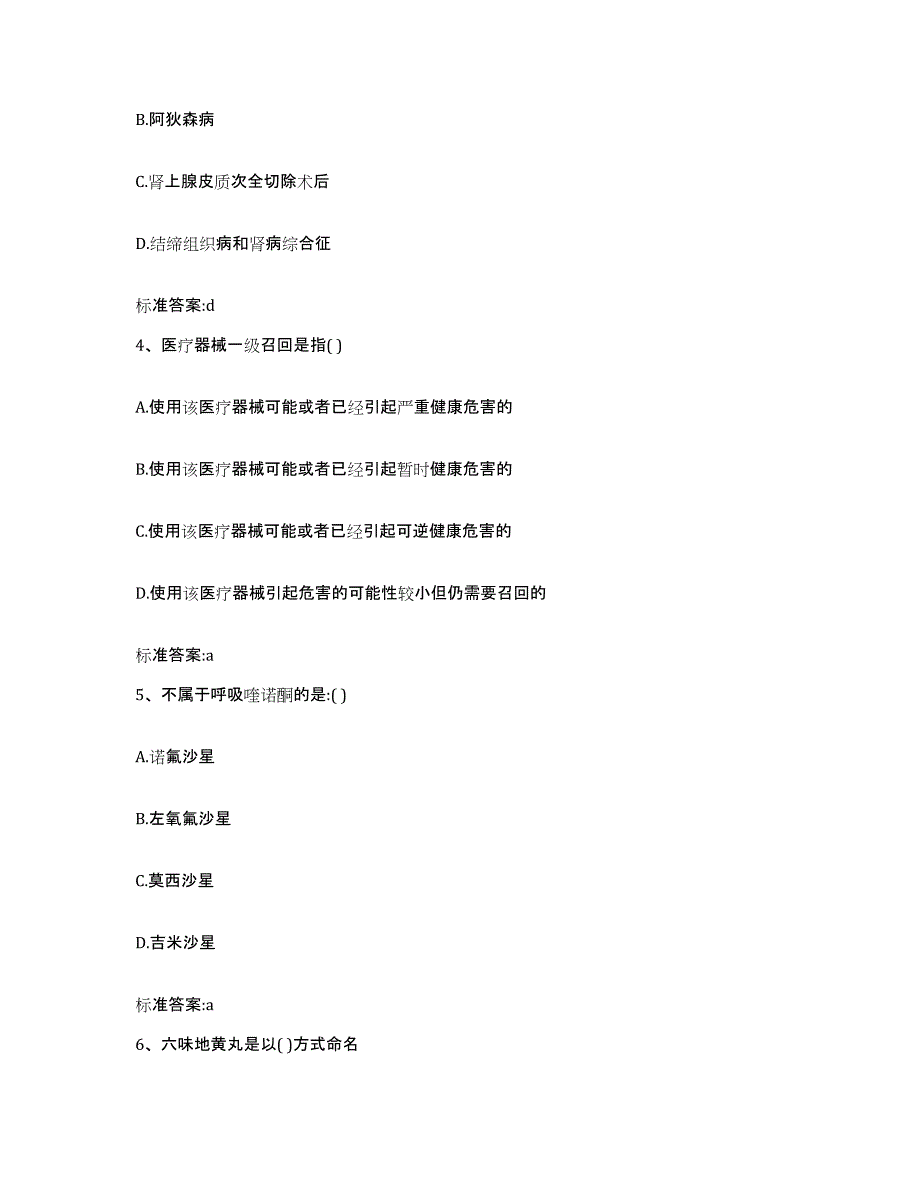 B.阿狄森病

C.肾上腺皮质次全切除术后

D.结缔组织病和肾病综合征

标准答案:d

4、医疗器械一级召回是指( )

A.使用该医疗器械可能或者已经引起严重健康危害的

B.使用该医疗器械可能或者已经引起暂时健康危害的

C.使用该医疗器械可能或者已经引起可逆健康危害的

D.使用该医疗器械引起危害的可能性较小但仍需要召回的

标准答案:a

5、不属于呼吸喹诺酮的是:( )

A.诺氟沙星

B.左氧氟沙星

C.莫西沙星

D.吉米沙星

标准答案:a

6、六味地黄丸是以( )方式命名